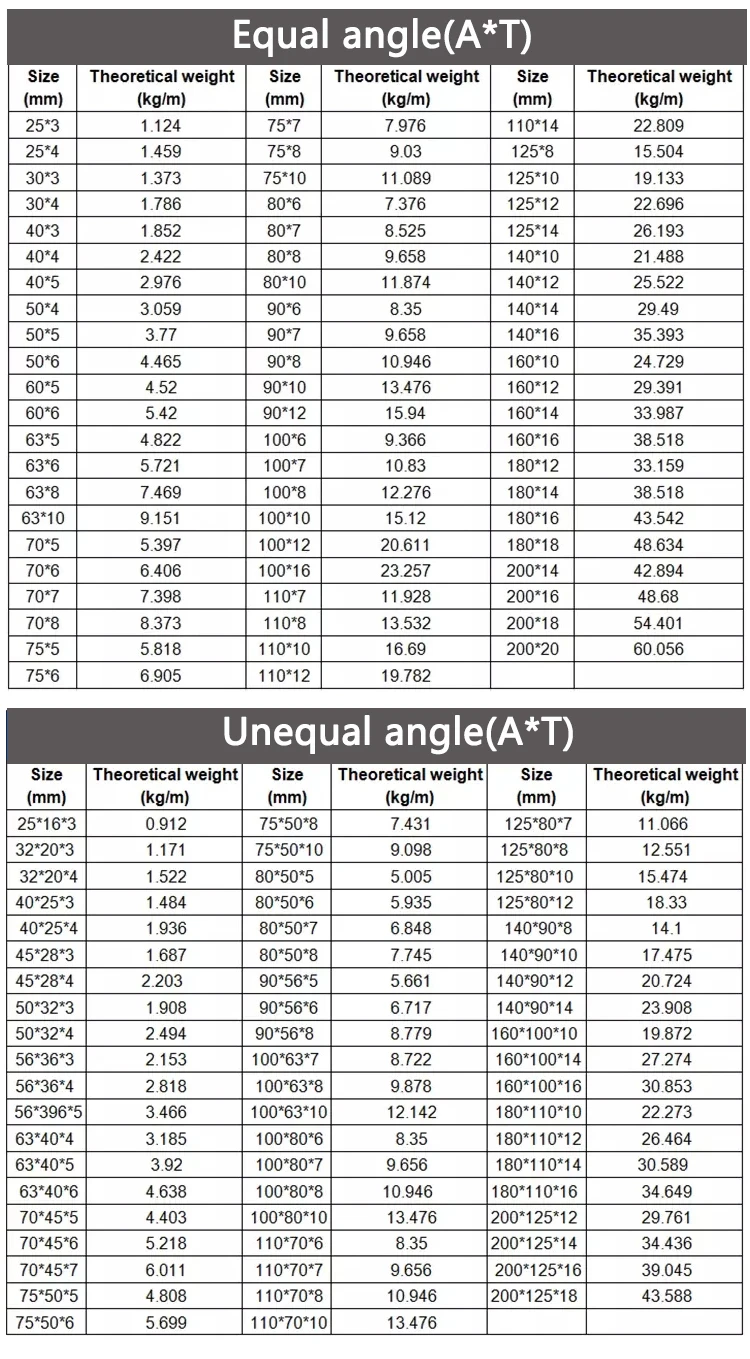 Equal angle(A*T)

| Size (mm) | Theoretical weight (kg/m) | Size (mm) | Theoretical weight (kg/m) | Size (mm) | Theoretical weight (kg/m) |
|---|---|---|---|---|---|
| 25*3 | 1.124 | 75*7 | 7.976 | 110*14 | 22.809 |
| 25*4 | 1.459 | 75*8 | 9.03 | 125*8 | 15.504 |
| 30*3 | 1.373 | 75*10 | 11.089 | 125*10 | 19.133 |
| 30*4 | 1.786 | 80*6 | 7.376 | 125*12 | 22.696 |
| 40*3 | 1.852 | 80*7 | 8.525 | 125*14 | 26.193 |
| 40*4 | 2.422 | 80*8 | 9.658 | 140*10 | 21.488 |
| 40*5 | 2.976 | 80*10 | 11.874 | 140*12 | 25.522 |
| 50*4 | 3.059 | 90*6 | 8.35 | 140*14 | 29.49 |
| 50*5 | 3.77 | 90*7 | 9.658 | 140*16 | 35.393 |
| 50*6 | 4.465 | 90*8 | 10.946 | 160*10 | 24.729 |
| 60*5 | 4.52 | 90*10 | 13.476 | 160*12 | 29.391 |
| 60*6 | 5.42 | 90*12 | 15.94 | 160*14 | 33.987 |
| 63*5 | 4.822 | 100*6 | 9.366 | 160*16 | 38.518 |
| 63*6 | 5.721 | 100*7 | 10.83 | 180*12 | 33.159 |
| 63*8 | 7.469 | 100*8 | 12.276 | 180*14 | 38.518 |
| 63*10 | 9.151 | 100*10 | 15.12 | 180*16 | 43.542 |
| 70*5 | 5.397 | 100*12 | 20.611 | 180*18 | 48.634 |
| 70*6 | 6.406 | 100*16 | 23.257 | 200*14 | 42.894 |
| 70*7 | 7.398 | 110*7 | 11.928 | 200*16 | 48.68 |
| 70*8 | 8.373 | 110*8 | 13.532 | 200*18 | 54.401 |
| 75*5 | 5.818 | 110*10 | 16.69 | 200*20 | 60.056 |
| 75*6 | 6.905 | 110*12 | 19.782 | | |

Unequal angle(A*T)

| Size (mm) | Theoretical weight (kg/m) | Size (mm) | Theoretical weight (kg/m) | Size (mm) | Theoretical weight (kg/m) |
|---|---|---|---|---|---|
| 25*16*3 | 0.912 | 75*50*8 | 7.431 | 125*80*7 | 11.066 |
| 32*20*3 | 1.171 | 75*50*10 | 9.098 | 125*80*8 | 12.551 |
| 32*20*4 | 1.522 | 80*50*5 | 5.005 | 125*80*10 | 15.474 |
| 40*25*3 | 1.484 | 80*50*6 | 5.935 | 125*80*12 | 18.33 |
| 40*25*4 | 1.936 | 80*50*7 | 6.848 | 140*90*8 | 14.1 |
| 45*28*3 | 1.687 | 80*50*8 | 7.745 | 140*90*10 | 17.475 |
| 45*28*4 | 2.203 | 90*56*5 | 5.661 | 140*90*12 | 20.724 |
| 50*32*3 | 1.908 | 90*56*6 | 6.717 | 140*90*14 | 23.908 |
| 50*32*4 | 2.494 | 90*56*8 | 8.779 | 160*100*10 | 19.872 |
| 56*36*3 | 2.153 | 100*63*7 | 8.722 | 160*100*14 | 27.274 |
| 56*36*4 | 2.818 | 100*63*8 | 9.878 | 160*100*16 | 30.853 |
| 56*396*5 | 3.466 | 100*63*10 | 12.142 | 180*110*10 | 22.273 |
| 63*40*4 | 3.185 | 100*80*6 | 8.35 | 180*110*12 | 26.464 |
| 63*40*5 | 3.92 | 100*80*7 | 9.656 | 180*110*14 | 30.589 |
| 63*40*6 | 4.638 | 100*80*8 | 10.946 | 180*110*16 | 34.649 |
| 70*45*5 | 4.403 | 100*80*10 | 13.476 | 200*125*12 | 29.761 |
| 70*45*6 | 5.218 | 110*70*6 | 8.35 | 200*125*14 | 34.436 |
| 70*45*7 | 6.011 | 110*70*7 | 9.656 | 200*125*16 | 39.045 |
| 75*50*5 | 4.808 | 110*70*8 | 10.946 | 200*125*18 | 43.588 |
| 75*50*6 | 5.699 | 110*70*10 | 13.476 | | |